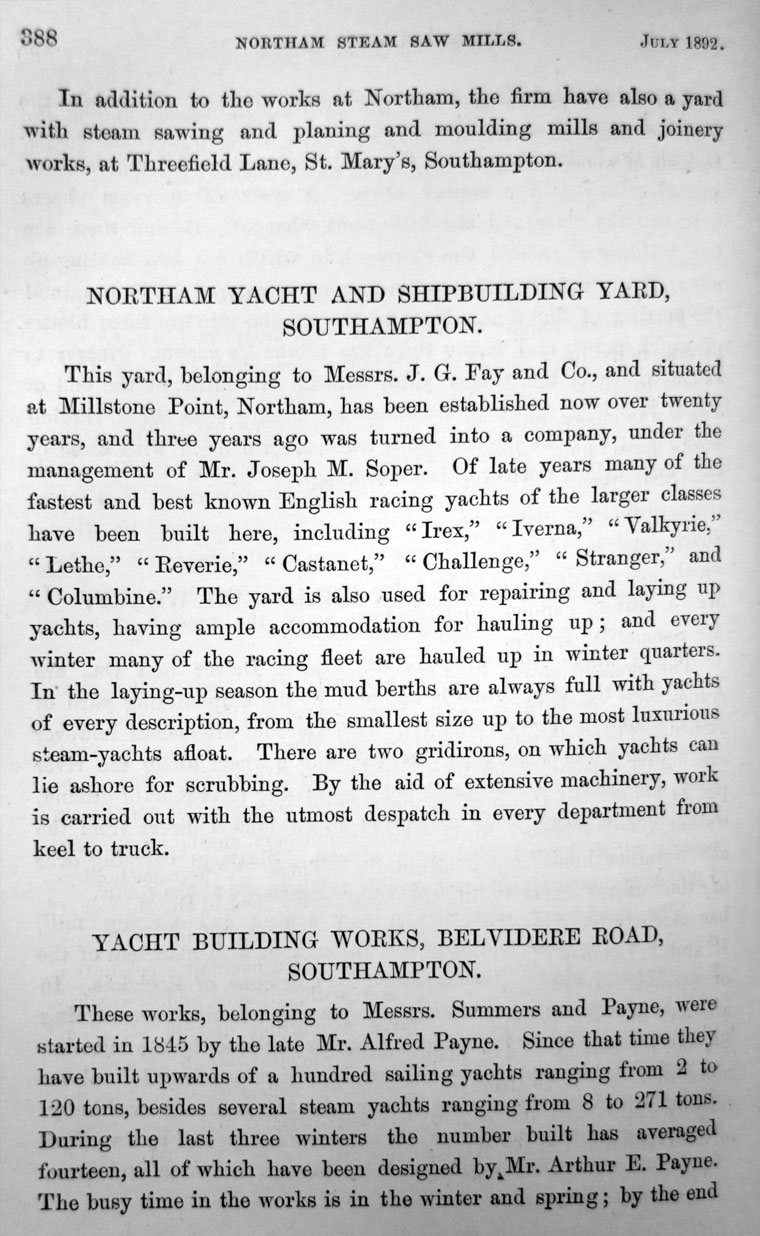 388 NORTHAM STEAM SAW MILLS. July 1892.

In addition to the works at Northam, the firm have also a yard with steam sawing and planing and moulding mills and joinery works, at Threefield Lane, St. Mary's, Southampton.

NORTHAM YACHT AND SHIPBUILDING YARD, SOUTHAMPTON.

This yard, belonging to Messrs. J. G. Fay and Co., and situated at Millstone Point, Northam, has been established now over twenty years, and three years ago was turned into a company, under the management of Mr. Joseph M. Soper. Of late years many of the fastest and best known English racing yachts of the larger classes have been built here, including "Irex," "Iverna," "Valkyrie," "Lethe," "Reverie," "Castanet," "Challenge," "Stranger," and "Columbine." The yard is also used for repairing and laying up yachts, having ample accommodation for hauling up; and every winter many of the racing fleet are hauled up in winter quarters. In the laying-up season the mud berths are always full with yachts of every description, from the smallest size up to the most luxurious steam-yachts afloat. There are two gridirons, on which yachts can lie ashore for scrubbing. By the aid of extensive machinery, work is carried out with the utmost despatch in every department from keel to truck.

YACHT BUILDING WORKS, BELVIDERE ROAD, SOUTHAMPTON.

These works, belonging to Messrs. Summers and Payne, were started in 1845 by the late Mr. Alfred Payne. Since that time they have built upwards of a hundred sailing yachts ranging from 2 to 120 tons, besides several steam yachts ranging from 8 to 271 tons. During the last three winters the number built has averaged fourteen, all of which have been designed by Mr. Arthur E. Payne. The busy time in the works is in the winter and spring; by the end